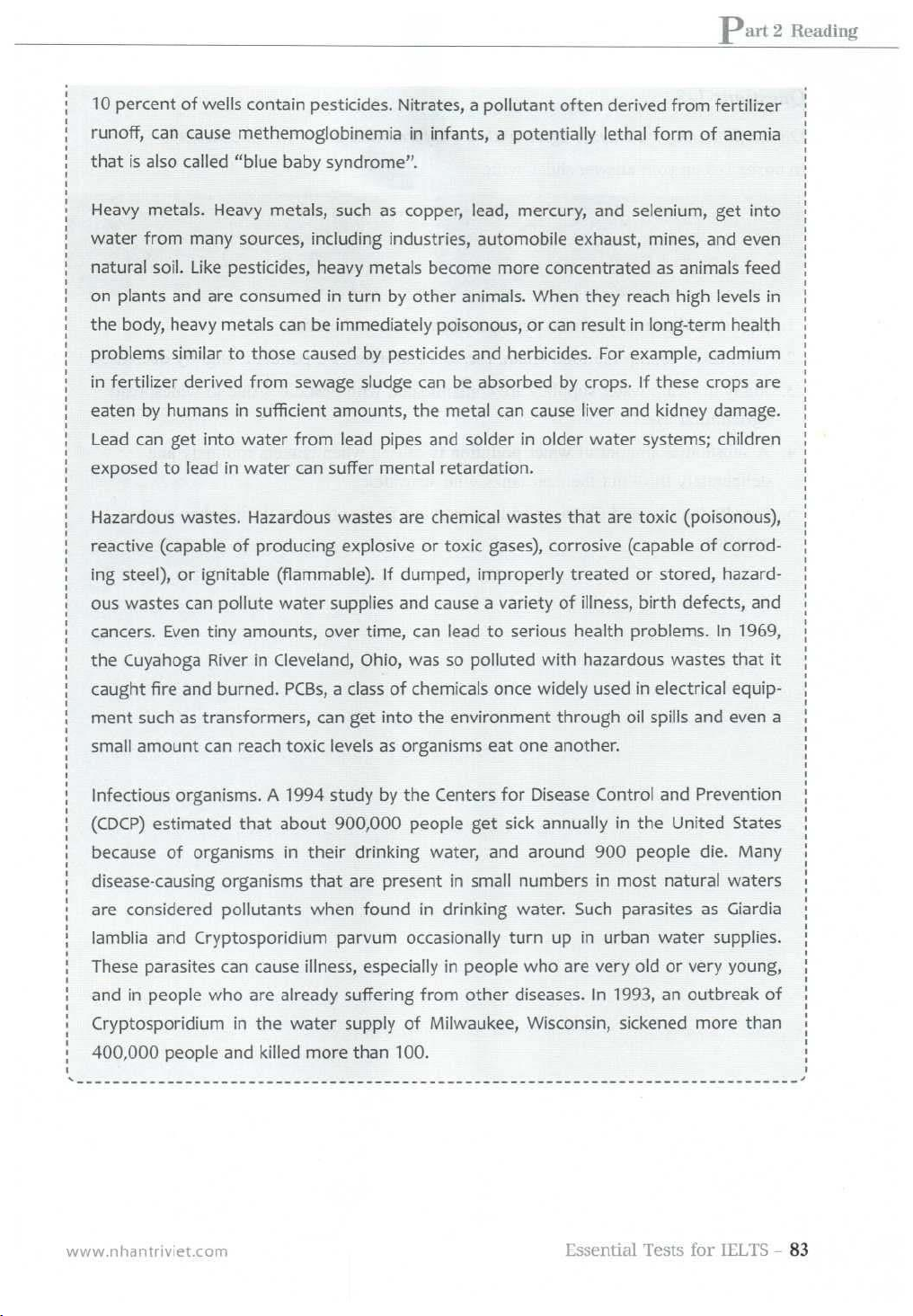 Part 2 Reading

10 percent of wells contain pesticides. Nitrates, a pollutant often derived from fertilizer runoff, can cause methemoglobinemia in infants, a potentially lethal form of anemia that is also called "blue baby syndrome".

Heavy metals. Heavy metals, such as copper, lead, mercury, and selenium, get into water from many sources, including industries, automobile exhaust, mines, and even natural soil. Like pesticides, heavy metals become more concentrated as animals feed on plants and are consumed in turn by other animals. When they reach high levels in the body, heavy metals can be immediately poisonous, or can result in long-term health problems similar to those caused by pesticides and herbicides. For example, cadmium in fertilizer derived from sewage sludge can be absorbed by crops. If these crops are eaten by humans in sufficient amounts, the metal can cause liver and kidney damage. Lead can get into water from lead pipes and solder in older water systems; children exposed to lead in water can suffer mental retardation.

Hazardous wastes. Hazardous wastes are chemical wastes that are toxic (poisonous), reactive (capable of producing explosive or toxic gases), corrosive (capable of corroding steel), or ignitable (flammable). If dumped, improperly treated or stored, hazardous wastes can pollute water supplies and cause a variety of illness, birth defects, and cancers. Even tiny amounts, over time, can lead to serious health problems. In 1969, the Cuyahoga River in Cleveland, Ohio, was so polluted with hazardous wastes that it caught fire and burned. PCBs, a class of chemicals once widely used in electrical equipment such as transformers, can get into the environment through oil spills and even a small amount can reach toxic levels as organisms eat one another.

Infectious organisms. A 1994 study by the Centers for Disease Control and Prevention (CDCP) estimated that about 900,000 people get sick annually in the United States because of organisms in their drinking water, and around 900 people die. Many disease-causing organisms that are present in small numbers in most natural waters are considered pollutants when found in drinking water. Such parasites as Giardia lamblia and Cryptosporidium parvum occasionally turn up in urban water supplies. These parasites can cause illness, especially in people who are very old or very young, and in people who are already suffering from other diseases. In 1993, an outbreak of Cryptosporidium in the water supply of Milwaukee, Wisconsin, sickened more than 400,000 people and killed more than 100.

www.nhantriviet.com

Essential Tests for IELTS – 83